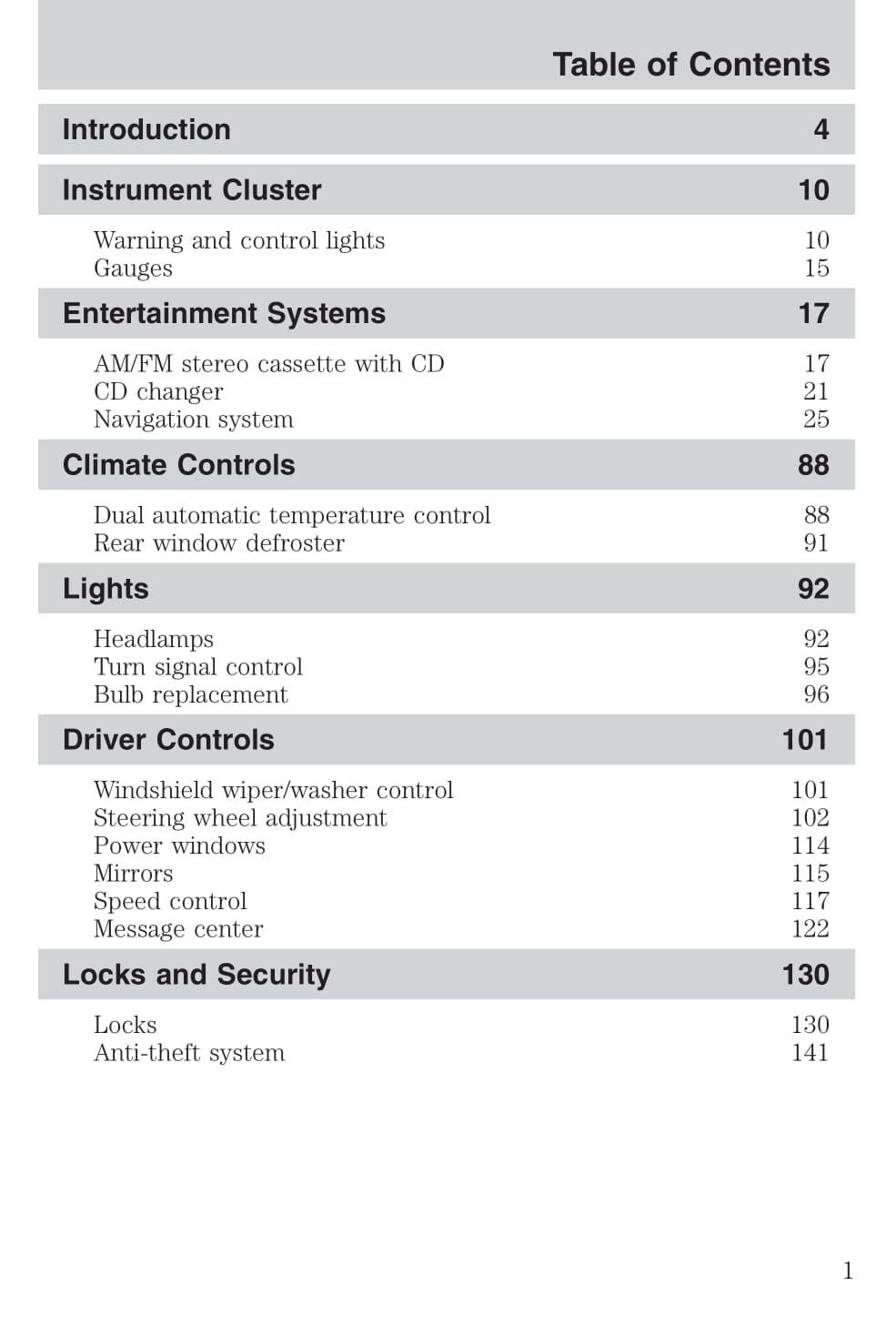 Table of Contents

Introduction 4

Instrument Cluster 10

Warning and control lights 10
Gauges 15

Entertainment Systems 17

AM/FM stereo cassette with CD 17
CD changer 21
Navigation system 25

Climate Controls 88

Dual automatic temperature control 88
Rear window defroster 91

Lights 92

Headlamps 92
Turn signal control 95
Bulb replacement 96

Driver Controls 101

Windshield wiper/washer control 101
Steering wheel adjustment 102
Power windows 114
Mirrors 115
Speed control 117
Message center 122

Locks and Security 130

Locks 130
Anti-theft system 141

1